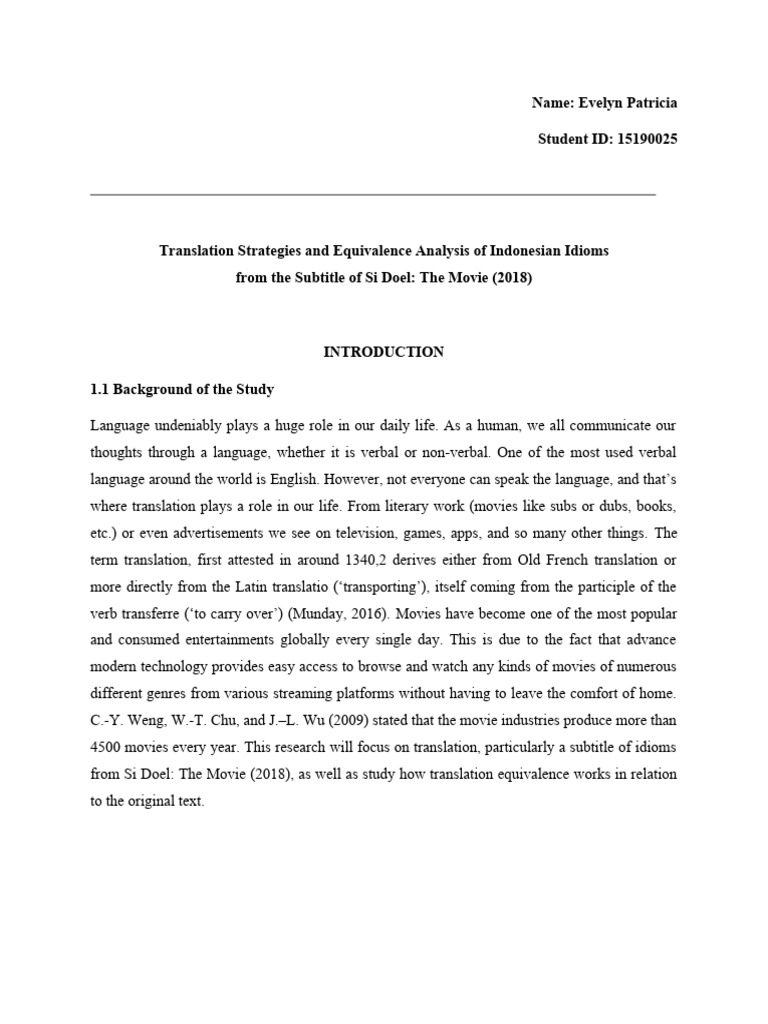 Name: Evelyn Patricia

Student ID: 15190025

Translation Strategies and Equivalence Analysis of Indonesian Idioms from the Subtitle of Si Doel: The Movie (2018)

INTRODUCTION

1.1 Background of the Study

Language undeniably plays a huge role in our daily life. As a human, we all communicate our thoughts through a language, whether it is verbal or non-verbal. One of the most used verbal language around the world is English. However, not everyone can speak the language, and that's where translation plays a role in our life. From literary work (movies like subs or dubs, books, etc.) or even advertisements we see on television, games, apps, and so many other things. The term translation, first attested in around 1340,2 derives either from Old French translation or more directly from the Latin translatio ('transporting'), itself coming from the participle of the verb transferre ('to carry over') (Munday, 2016). Movies have become one of the most popular and consumed entertainments globally every single day. This is due to the fact that advance modern technology provides easy access to browse and watch any kinds of movies of numerous different genres from various streaming platforms without having to leave the comfort of home. C.-Y. Weng, W.-T. Chu, and J.–L. Wu (2009) stated that the movie industries produce more than 4500 movies every year. This research will focus on translation, particularly a subtitle of idioms from Si Doel: The Movie (2018), as well as study how translation equivalence works in relation to the original text.